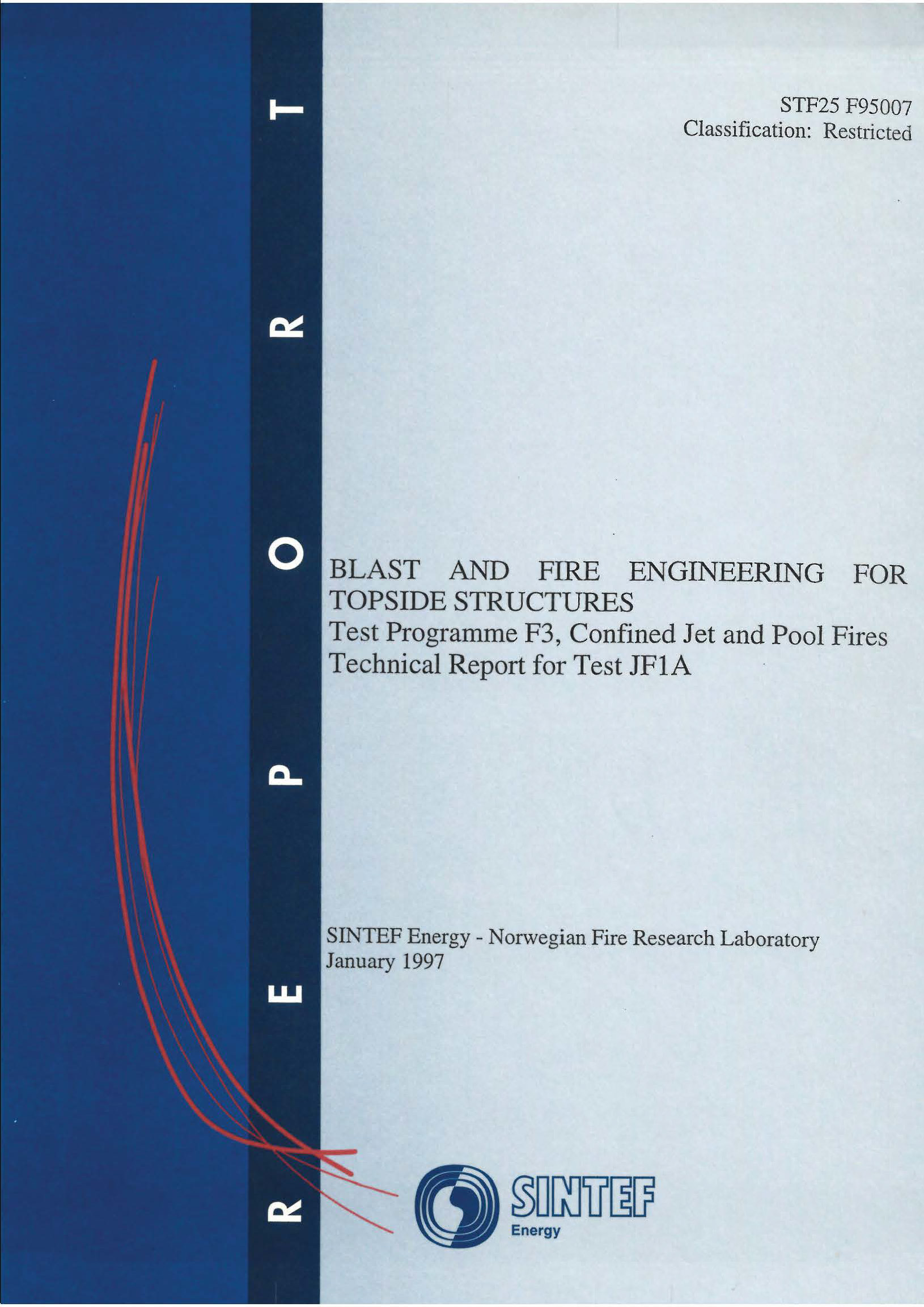 REPORT

STF25 F95007
Classification: Restricted

BLAST AND FIRE ENGINEERING FOR TOPSIDE STRUCTURES
Test Programme F3, Confined Jet and Pool Fires
Technical Report for Test JF1A

SINTEF Energy - Norwegian Fire Research Laboratory
January 1997

SINTEF
Energy